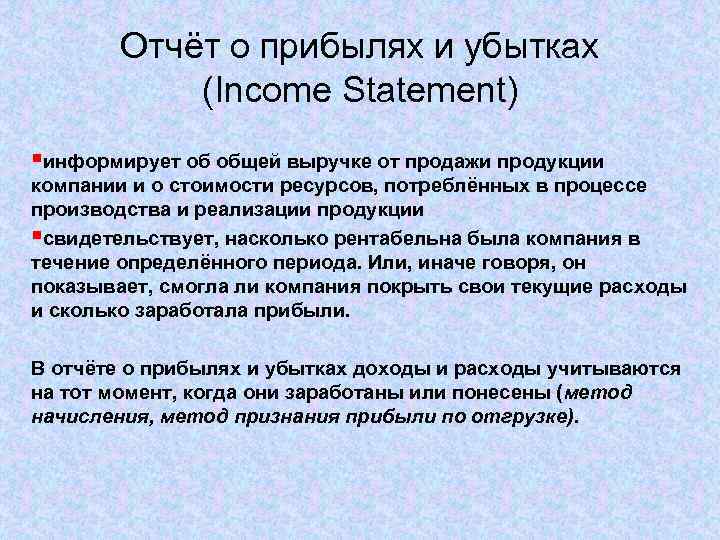 Отчёт о прибылях и убытках
(Income Statement)

▪информирует об общей выручке от продажи продукции компании и о стоимости ресурсов, потреблённых в процессе производства и реализации продукции

▪свидетельствует, насколько рентабельна была компания в течение определённого периода. Или, иначе говоря, он показывает, смогла ли компания покрыть свои текущие расходы и сколько заработала прибыли.

В отчёте о прибылях и убытках доходы и расходы учитываются на тот момент, когда они заработаны или понесены (метод начисления, метод признания прибыли по отгрузке).